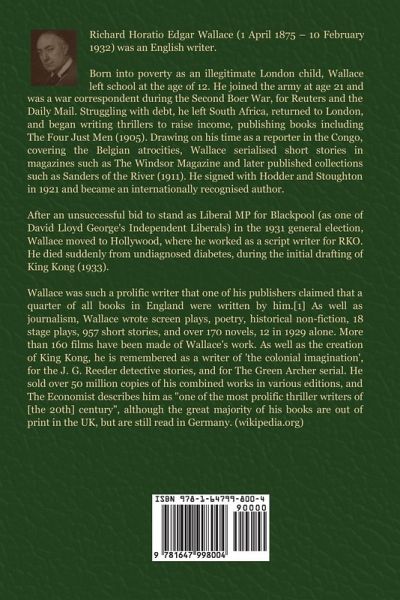 Richard Horatio Edgar Wallace (1 April 1875 – 10 February 1932) was an English writer.

Born into poverty as an illegitimate London child, Wallace left school at the age of 12. He joined the army at age 21 and was a war correspondent during the Second Boer War, for Reuters and the Daily Mail. Struggling with debt, he left South Africa, returned to London, and began writing thrillers to raise income, publishing books including The Four Just Men (1905). Drawing on his time as a reporter in the Congo, covering the Belgian atrocities, Wallace serialised short stories in magazines such as The Windsor Magazine and later published collections such as Sanders of the River (1911). He signed with Hodder and Stoughton in 1921 and became an internationally recognised author.

After an unsuccessful bid to stand as Liberal MP for Blackpool (as one of David Lloyd George's Independent Liberals) in the 1931 general election, Wallace moved to Hollywood, where he worked as a script writer for RKO. He died suddenly from undiagnosed diabetes, during the initial drafting of King Kong (1933).

Wallace was such a prolific writer that one of his publishers claimed that a quarter of all books in England were written by him.[1] As well as journalism, Wallace wrote screen plays, poetry, historical non-fiction, 18 stage plays, 957 short stories, and over 170 novels, 12 in 1929 alone. More than 160 films have been made of Wallace's work. As well as the creation of King Kong, he is remembered as a writer of 'the colonial imagination', for the J. G. Reeder detective stories, and for The Green Archer serial. He sold over 50 million copies of his combined works in various editions, and The Economist describes him as "one of the most prolific thriller writers of [the 20th] century", although the great majority of his books are out of print in the UK, but are still read in Germany. (wikipedia.org)

ISBN 978-1-64799-800-4
90000
9 781647 998004